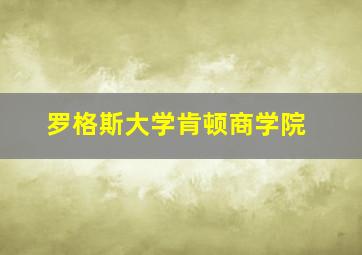 罗格斯大学肯顿商学院